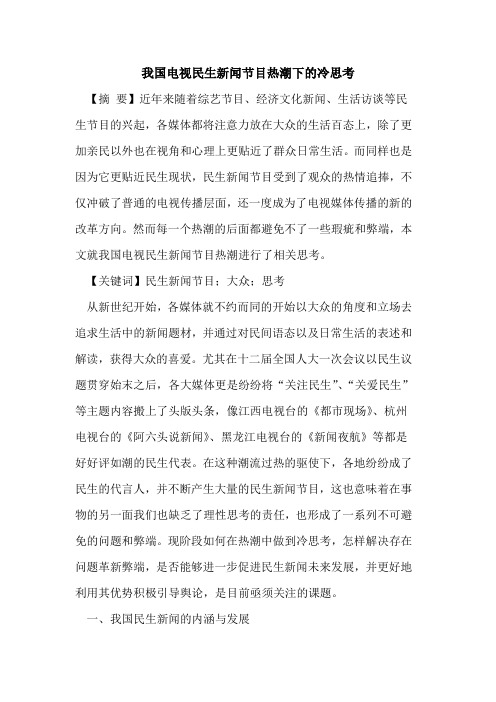 我国电视民生新闻节目热潮下的冷思考

【摘 要】近年来随着综艺节目、经济文化新闻、生活访谈等民生节目的兴起，各媒体都将注意力放在大众的生活百态上，除了更加亲民以外也在视角和心理上更贴近了群众日常生活。而同样也是因为它更贴近民生现状，民生新闻节目受到了观众的热情追捧，不仅冲破了普通的电视传播层面，还一度成为了电视媒体传播的新的改革方向。然而每一个热潮的后面都避免不了一些瑕疵和弊端，本文就我国电视民生新闻节目热潮进行了相关思考。

【关键词】民生新闻节目；大众；思考

从新世纪开始，各媒体就不约而同的开始以大众的角度和立场去追求生活中的新闻题材，并通过对民间语态以及日常生活的表述和解读，获得大众的喜爱。尤其在十二届全国人大一次会议以民生议题贯穿始末之后，各大媒体更是纷纷将“关注民生”、“关爱民生”等主题内容搬上了头版头条，像江西电视台的《都市现场》、杭州电视台的《阿六头说新闻》、黑龙江电视台的《新闻夜航》等都是好好评如潮的民生代表。在这种潮流过热的驱使下，各地纷纷成了民生的代言人，并不断产生大量的民生新闻节目，这也意味着在事物的另一面我们也缺乏了理性思考的责任，也形成了一系列不可避免的问题和弊端。现阶段如何在热潮中做到冷思考，怎样解决存在问题革新弊端，是否能够进一步促进民生新闻未来发展，并更好地利用其优势积极引导舆论，是目前亟须关注的课题。

一、我国民生新闻的内涵与发展